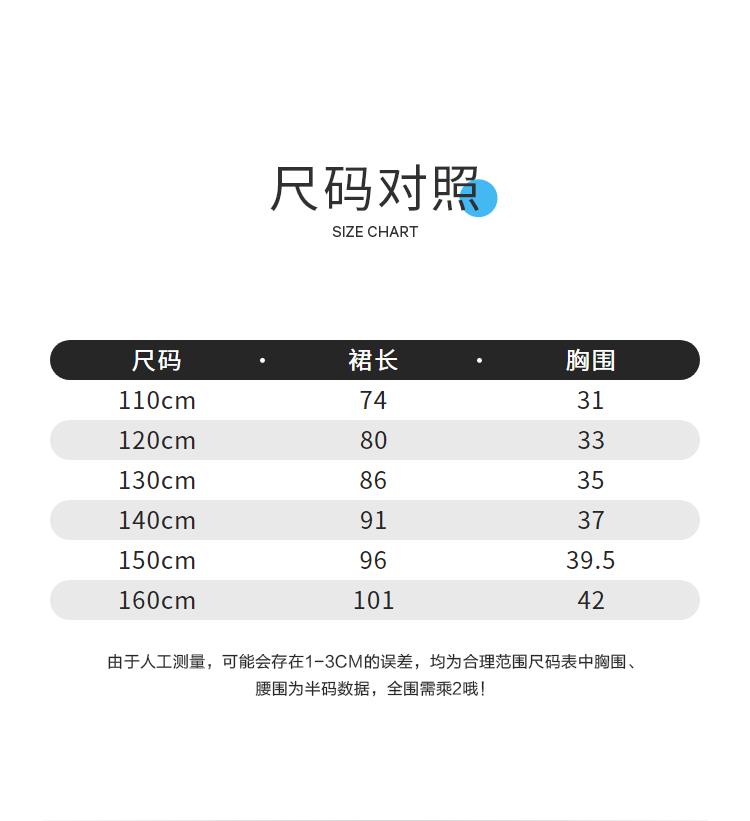 尺码对照
SIZE CHART

| 尺码 | 裙长 | 胸围 |
|---|---|---|
| 110cm | 74 | 31 |
| 120cm | 80 | 33 |
| 130cm | 86 | 35 |
| 140cm | 91 | 37 |
| 150cm | 96 | 39.5 |
| 160cm | 101 | 42 |

由于人工测量，可能会存在1-3CM的误差，均为合理范围尺码表中胸围、腰围为半码数据，全围需乘2哦！